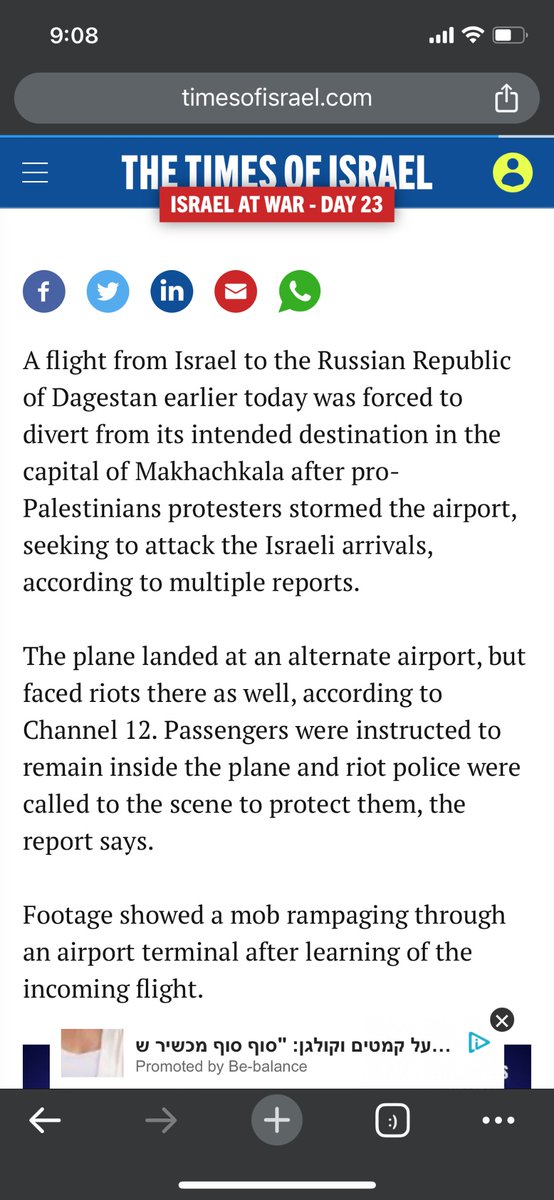 9:08

timesofisrael.com

THE TIMES OF ISRAEL
ISRAEL AT WAR - DAY 23

A flight from Israel to the Russian Republic of Dagestan earlier today was forced to divert from its intended destination in the capital of Makhachkala after pro-Palestinians protesters stormed the airport, seeking to attack the Israeli arrivals, according to multiple reports.

The plane landed at an alternate airport, but faced riots there as well, according to Channel 12. Passengers were instructed to remain inside the plane and riot police were called to the scene to protect them, the report says.

Footage showed a mob rampaging through an airport terminal after learning of the incoming flight.

...על קמטים וקולגן: "סוף סוף מכשיר ש
Promoted by Be-balance

:)